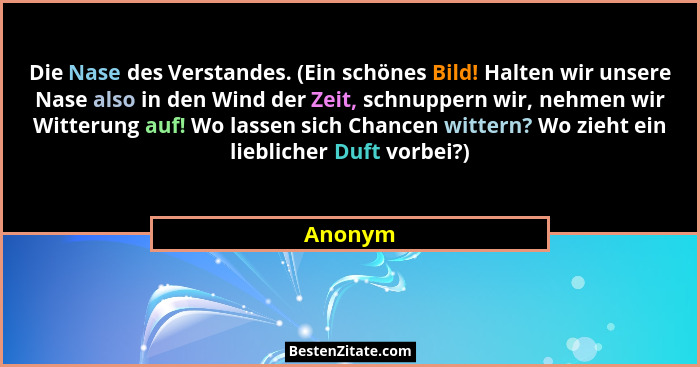 Die Nase des Verstandes. (Ein schönes Bild! Halten wir unsere Nase also in den Wind der Zeit, schnuppern wir, nehmen wir Witterung auf! Wo lassen sich Chancen wittern? Wo zieht ein lieblicher Duft vorbei?)

Anonym

BestenZitate.com